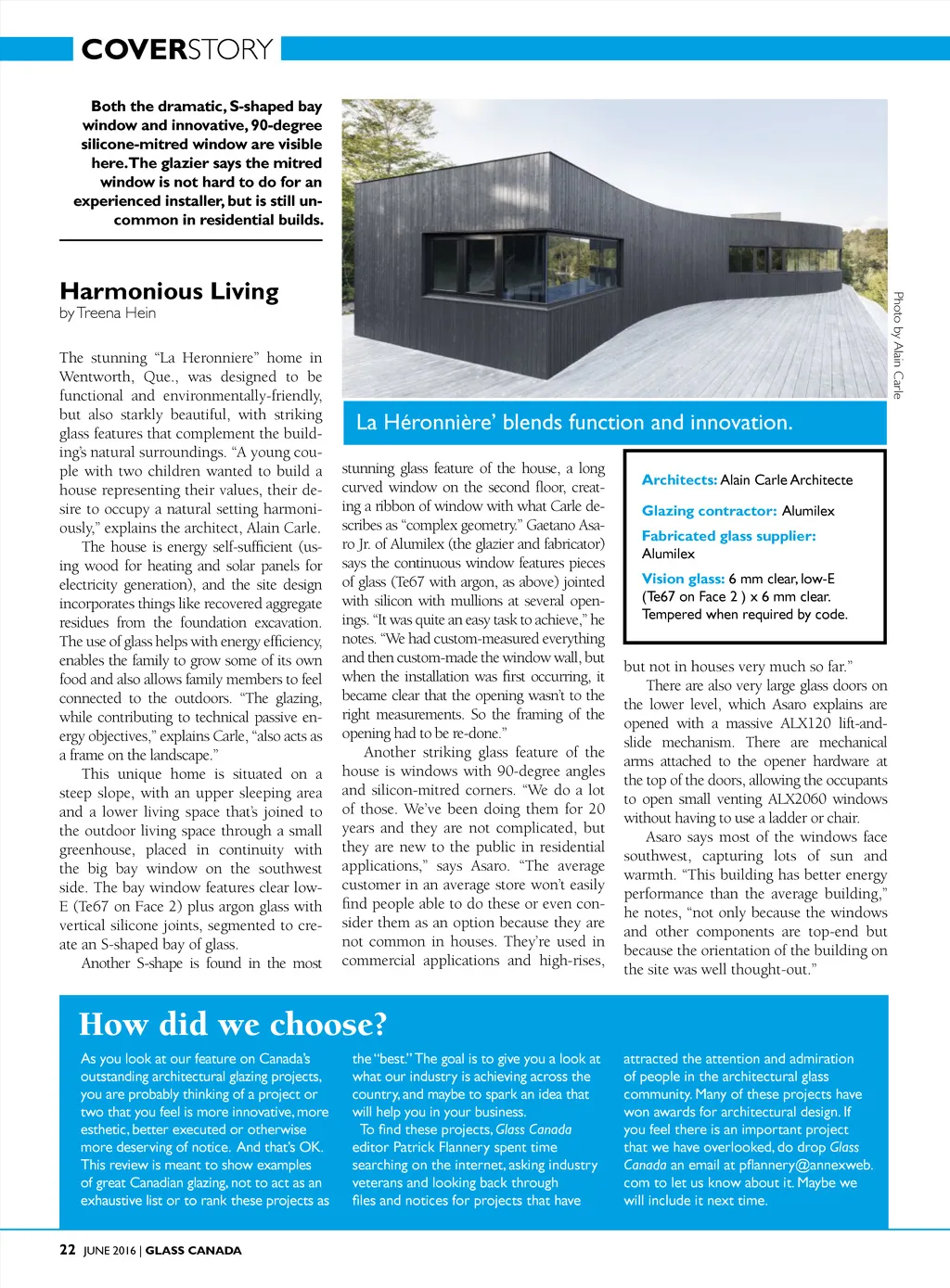 COVERSTORY

Both the dramatic, S-shaped bay window and innovative, 90-degree silicone-mitred window are visible here. The glazier says the mitred window is not hard to do for an experienced installer, but is still uncommon in residential builds.

Photo by Alain Carle

La Héronnière' blends function and innovation.

Harmonious Living
by Treena Hein

The stunning "La Heronniere" home in Wentworth, Que., was designed to be functional and environmentally-friendly, but also starkly beautiful, with striking glass features that complement the building's natural surroundings. "A young couple with two children wanted to build a house representing their values, their desire to occupy a natural setting harmoniously," explains the architect, Alain Carle.

The house is energy self-sufficient (using wood for heating and solar panels for electricity generation), and the site design incorporates things like recovered aggregate residues from the foundation excavation. The use of glass helps with energy efficiency, enables the family to grow some of its own food and also allows family members to feel connected to the outdoors. "The glazing, while contributing to technical passive energy objectives," explains Carle, "also acts as a frame on the landscape."

This unique home is situated on a steep slope, with an upper sleeping area and a lower living space that's joined to the outdoor living space through a small greenhouse, placed in continuity with the big bay window on the southwest side. The bay window features clear low-E (Te67 on Face 2) plus argon glass with vertical silicone joints, segmented to create an S-shaped bay of glass.

Another S-shape is found in the most stunning glass feature of the house, a long curved window on the second floor, creating a ribbon of window with what Carle describes as "complex geometry." Gaetano Asaro Jr. of Alumilex (the glazier and fabricator) says the continuous window features pieces of glass (Te67 with argon, as above) jointed with silicon with mullions at several openings. "It was quite an easy task to achieve," he notes. "We had custom-measured everything and then custom-made the window wall, but when the installation was first occurring, it became clear that the opening wasn't to the right measurements. So the framing of the opening had to be re-done."

Another striking glass feature of the house is windows with 90-degree angles and silicon-mitred corners. "We do a lot of those. We've been doing them for 20 years and they are not complicated, but they are new to the public in residential applications," says Asaro. "The average customer in an average store won't easily find people able to do these or even consider them as an option because they are not common in houses. They're used in commercial applications and high-rises, but not in houses very much so far."

There are also very large glass doors on the lower level, which Asaro explains are opened with a massive ALX120 lift-and-slide mechanism. There are mechanical arms attached to the opener hardware at the top of the doors, allowing the occupants to open small venting ALX2060 windows without having to use a ladder or chair.

Asaro says most of the windows face southwest, capturing lots of sun and warmth. "This building has better energy performance than the average building," he notes, "not only because the windows and other components are top-end but because the orientation of the building on the site was well thought-out."

Architects: Alain Carle Architecte
Glazing contractor: Alumilex
Fabricated glass supplier: Alumilex
Vision glass: 6 mm clear, low-E (Te67 on Face 2 ) x 6 mm clear. Tempered when required by code.

How did we choose?

As you look at our feature on Canada's outstanding architectural glazing projects, you are probably thinking of a project or two that you feel is more innovative, more esthetic, better executed or otherwise more deserving of notice. And that's OK. This review is meant to show examples of great Canadian glazing, not to act as an exhaustive list or to rank these projects as the "best." The goal is to give you a look at what our industry is achieving across the country, and maybe to spark an idea that will help you in your business.

To find these projects, Glass Canada editor Patrick Flannery spent time searching on the internet, asking industry veterans and looking back through files and notices for projects that have attracted the attention and admiration of people in the architectural glass community. Many of these projects have won awards for architectural design. If you feel there is an important project that we have overlooked, do drop Glass Canada an email at pflannery@annexweb.com to let us know about it. Maybe we will include it next time.

22 JUNE 2016 | GLASS CANADA